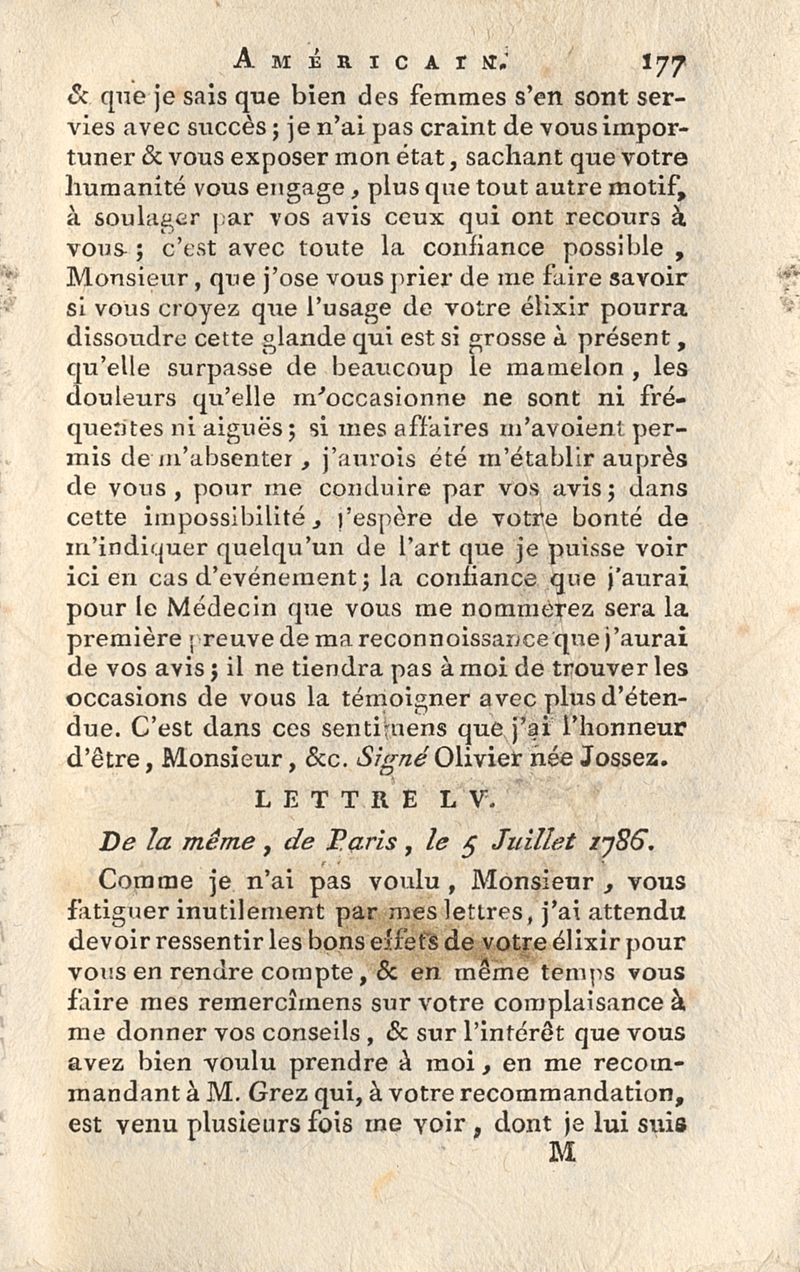 AMÉRICAIN. 177

& que je sais que bien des femmes s'en sont servies avec succès ; je n'ai pas craint de vous importuner & vous exposer mon état, sachant que votre humanité vous engage, plus que tout autre motif, à soulager par vos avis ceux qui ont recours à vous ; c'est avec toute la confiance possible, Monsieur, que j'ose vous prier de me faire savoir si vous croyez que l'usage de votre élixir pourra dissoudre cette glande qui est si grosse à présent, qu'elle surpasse de beaucoup le mamelon, les douleurs qu'elle m'occasionne ne sont ni fréquentes ni aiguës ; si mes affaires m'avoient permis de m'absenter, j'aurois été m'établir auprès de vous, pour me conduire par vos avis ; dans cette impossibilité, j'espère de votre bonté de m'indiquer quelqu'un de l'art que je puisse voir ici en cas d'evénement ; la confiance que j'aurai pour le Médecin que vous me nommerez sera la première preuve de ma reconnoissance que j'aurai de vos avis ; il ne tiendra pas à moi de trouver les occasions de vous la témoigner avec plus d'étendue. C'est dans ces sentimens que j'ai l'honneur d'être, Monsieur, &c. Signé Olivier née Jossez.

LETTRE LV.

De la même, de Paris, le 5 Juillet 1786.

Comme je n'ai pas voulu, Monsieur, vous fatiguer inutilement par mes lettres, j'ai attendu devoir ressentir les bons effets de votre élixir pour vous en rendre compte, & en même temps vous faire mes remercîmens sur votre complaisance à me donner vos conseils, & sur l'intérêt que vous avez bien voulu prendre à moi, en me recommandant à M. Grez qui, à votre recommandation, est venu plusieurs fois me voir, dont je lui suis

M